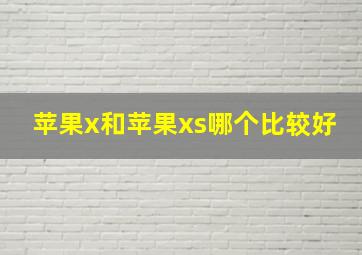 苹果x和苹果xs哪个比较好